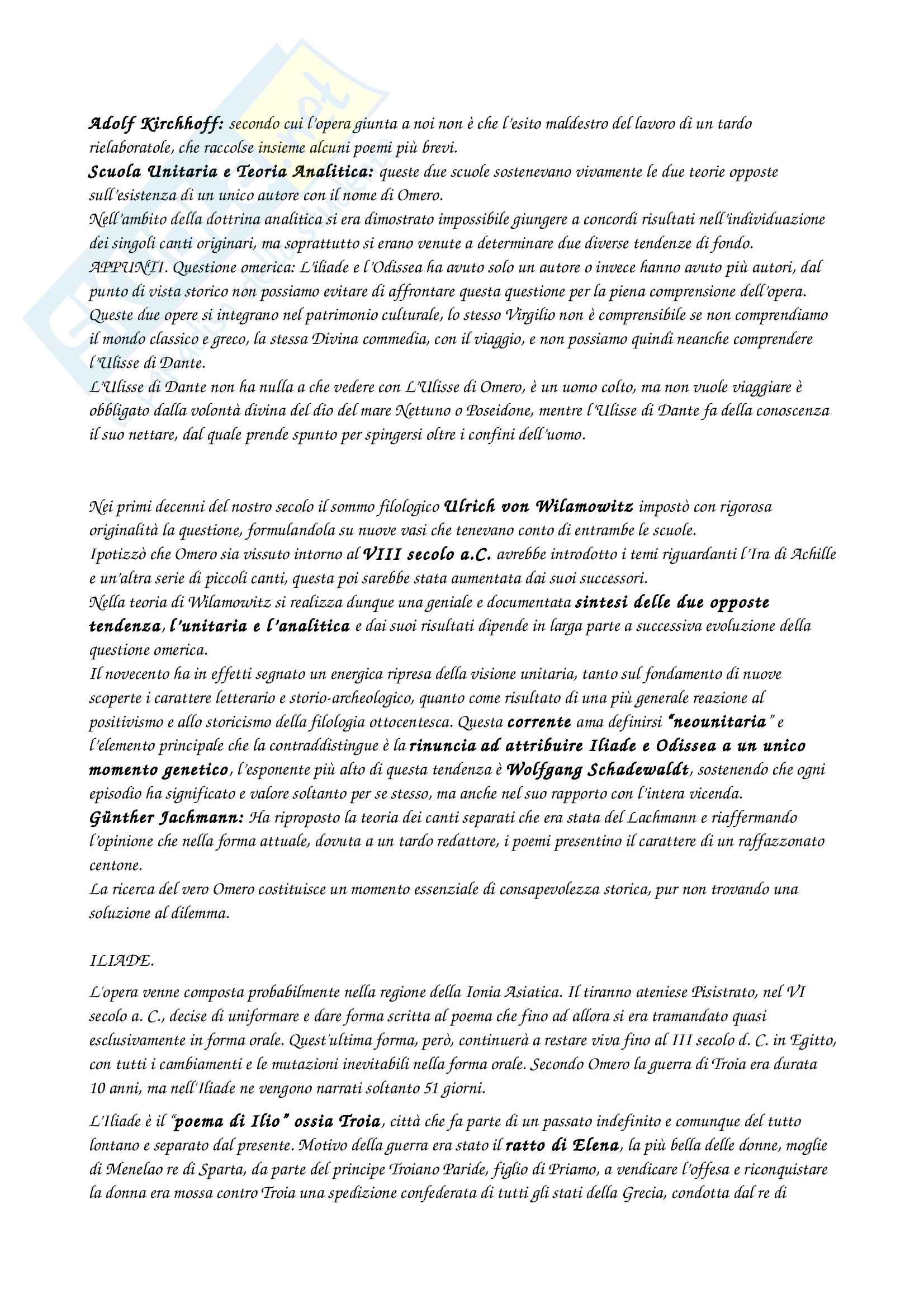 Adolf Kirchhoff: secondo cui l'opera giunta a noi non è che l'esito maldestro del lavoro di un tardo rielaboratole, che raccolse insieme alcuni poemi più brevi.
Scuola Unitaria e Teoria Analitica: queste due scuole sostenevano vivamente le due teorie opposte sull'esistenza di un unico autore con il nome di Omero.
Nell'ambito della dottrina analitica si era dimostrato impossibile giungere a concordi risultati nell'individuazione dei singoli canti originari, ma soprattutto si erano venute a determinare due diverse tendenze di fondo.
APPUNTI. Questione omerica: L'iliade e l'Odissea ha avuto solo un autore o invece hanno avuto più autori, dal punto di vista storico non possiamo evitare di affrontare questa questione per la piena comprensione dell'opera. Queste due opere si integrano nel patrimonio culturale, lo stesso Virgilio non è comprensibile se non comprendiamo il mondo classico e greco, la stessa Divina commedia, con il viaggio, e non possiamo quindi neanche comprendere l'Ulisse di Dante.
L'Ulisse di Dante non ha nulla a che vedere con L'Ulisse di Omero, è un uomo colto, ma non vuole viaggiare è obbligato dalla volontà divina del dio del mare Nettuno o Poseidone, mentre l'Ulisse di Dante fa della conoscenza il suo nettare, dal quale prende spunto per spingersi oltre i confini dell'uomo.

Nei primi decenni del nostro secolo il sommo filologico Ulrich von Wilamowitz impostò con rigorosa originalità la questione, formulandola su nuove vasi che tenevano conto di entrambe le scuole.
Ipotizzò che Omero sia vissuto intorno al VIII secolo a.C. avrebbe introdotto i temi riguardanti l'Ira di Achille e un'altra serie di piccoli canti, questa poi sarebbe stata aumentata dai suoi successori.
Nella teoria di Wilamowitz si realizza dunque una geniale e documentata sintesi delle due opposte tendenza, l'unitaria e l'analitica e dai suoi risultati dipende in larga parte a successiva evoluzione della questione omerica.
Il novecento ha in effetti segnato un energica ripresa della visione unitaria, tanto sul fondamento di nuove scoperte i carattere letterario e storio-archeologico, quanto come risultato di una più generale reazione al positivismo e allo storicismo della filologia ottocentesca. Questa corrente ama definirsi "neounitaria" e l'elemento principale che la contraddistingue è la rinuncia ad attribuire Iliade e Odissea a un unico momento genetico, l'esponente più alto di questa tendenza è Wolfgang Schadewaldt, sostenendo che ogni episodio ha significato e valore soltanto per se stesso, ma anche nel suo rapporto con l'intera vicenda.
Günther Jachmann: Ha riproposto la teoria dei canti separati che era stata del Lachmann e riaffermando l'opinione che nella forma attuale, dovuta a un tardo redattore, i poemi presentino il carattere di un raffazzonato centone.
La ricerca del vero Omero costituisce un momento essenziale di consapevolezza storica, pur non trovando una soluzione al dilemma.

ILIADE.

L'opera venne composta probabilmente nella regione della Ionia Asiatica. Il tiranno ateniese Pisistrato, nel VI secolo a. C., decise di uniformare e dare forma scritta al poema che fino ad allora si era tramandato quasi esclusivamente in forma orale. Quest'ultima forma, però, continuerà a restare viva fino al III secolo d. C. in Egitto, con tutti i cambiamenti e le mutazioni inevitabili nella forma orale. Secondo Omero la guerra di Troia era durata 10 anni, ma nell'Iliade ne vengono narrati soltanto 51 giorni.

L'Iliade è il "poema di Ilio" ossia Troia, città che fa parte di un passato indefinito e comunque del tutto lontano e separato dal presente. Motivo della guerra era stato il ratto di Elena, la più bella delle donne, moglie di Menelao re di Sparta, da parte del principe Troiano Paride, figlio di Priamo, a vendicare l'offesa e riconquistare la donna era mossa contro Troia una spedizione confederata di tutti gli stati della Grecia, condotta dal re di